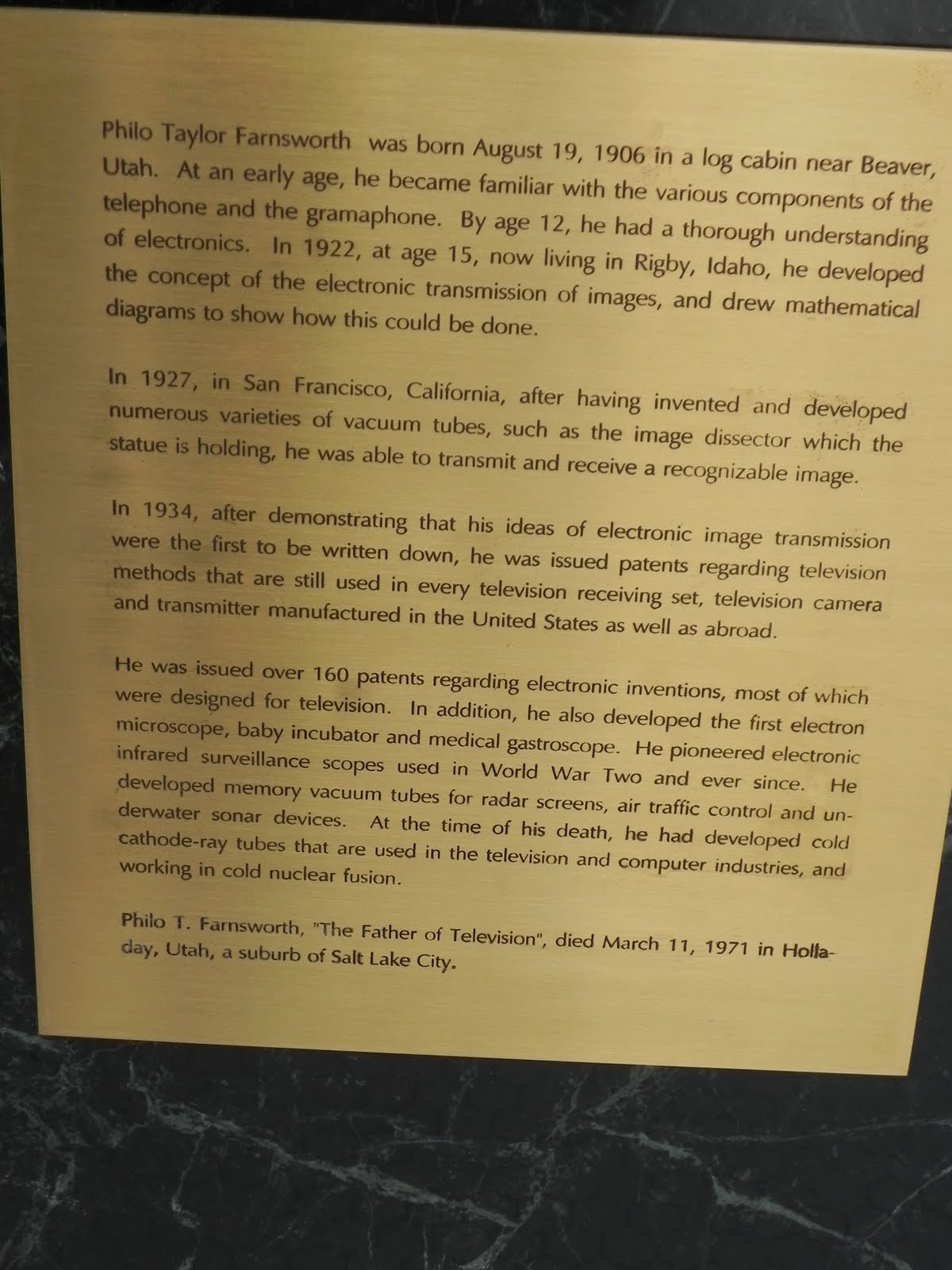 Philo Taylor Farnsworth was born August 19, 1906 in a log cabin near Beaver, Utah. At an early age, he became familiar with the various components of the telephone and the gramaphone. By age 12, he had a thorough understanding of electronics. In 1922, at age 15, now living in Rigby, Idaho, he developed the concept of the electronic transmission of images, and drew mathematical diagrams to show how this could be done.

In 1927, in San Francisco, California, after having invented and developed numerous varieties of vacuum tubes, such as the image dissector which the statue is holding, he was able to transmit and receive a recognizable image.

In 1934, after demonstrating that his ideas of electronic image transmission were the first to be written down, he was issued patents regarding television methods that are still used in every television receiving set, television camera and transmitter manufactured in the United States as well as abroad.

He was issued over 160 patents regarding electronic inventions, most of which were designed for television. In addition, he also developed the first electron microscope, baby incubator and medical gastroscope. He pioneered electronic infrared surveillance scopes used in World War Two and ever since. He developed memory vacuum tubes for radar screens, air traffic control and underwater sonar devices. At the time of his death, he had developed cold cathode-ray tubes that are used in the television and computer industries, and working in cold nuclear fusion.

Philo T. Farnsworth, "The Father of Television", died March 11, 1971 in Holladay, Utah, a suburb of Salt Lake City.